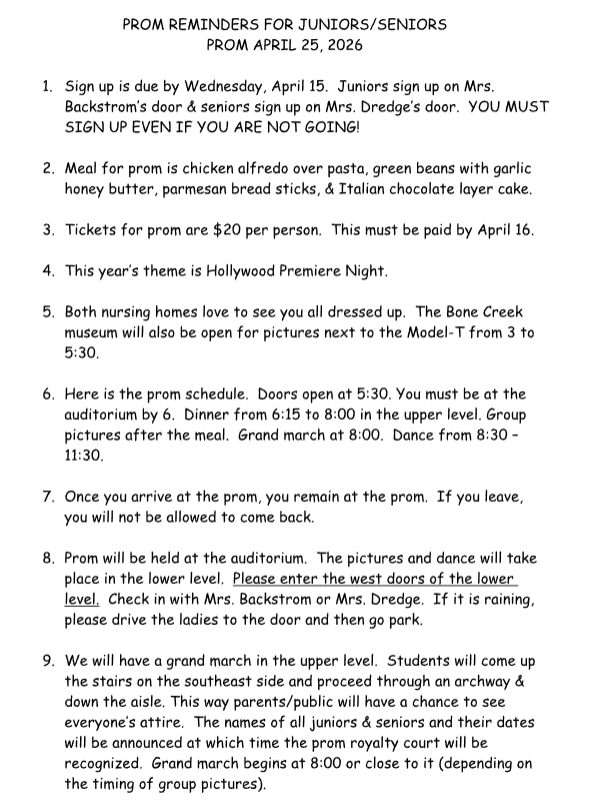 PROM REMINDERS FOR JUNIORS/SENIORS
PROM APRIL 25, 2026

1. Sign up is due by Wednesday, April 15. Juniors sign up on Mrs. Backstrom's door & seniors sign up on Mrs. Dredge's door. YOU MUST SIGN UP EVEN IF YOU ARE NOT GOING!

2. Meal for prom is chicken alfredo over pasta, green beans with garlic honey butter, parmesan bread sticks, & Italian chocolate layer cake.

3. Tickets for prom are \$20 per person. This must be paid by April 16.

4. This year's theme is Hollywood Premiere Night.

5. Both nursing homes love to see you all dressed up. The Bone Creek museum will also be open for pictures next to the Model-T from 3 to 5:30.

6. Here is the prom schedule. Doors open at 5:30. You must be at the auditorium by 6. Dinner from 6:15 to 8:00 in the upper level. Group pictures after the meal. Grand march at 8:00. Dance from 8:30 – 11:30.

7. Once you arrive at the prom, you remain at the prom. If you leave, you will not be allowed to come back.

8. Prom will be held at the auditorium. The pictures and dance will take place in the lower level. Please enter the west doors of the lower level. Check in with Mrs. Backstrom or Mrs. Dredge. If it is raining, please drive the ladies to the door and then go park.

9. We will have a grand march in the upper level. Students will come up the stairs on the southeast side and proceed through an archway & down the aisle. This way parents/public will have a chance to see everyone's attire. The names of all juniors & seniors and their dates will be announced at which time the prom royalty court will be recognized. Grand march begins at 8:00 or close to it (depending on the timing of group pictures).